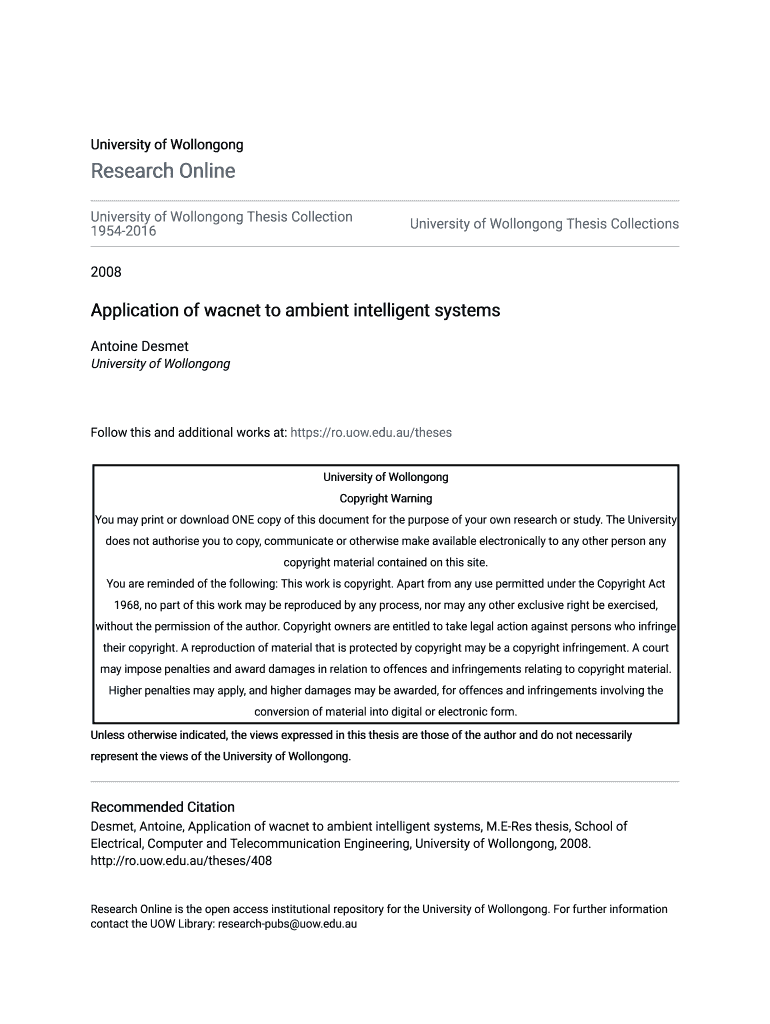 University of Wollongong

Research Online

University of Wollongong Thesis Collection 1954-2016

University of Wollongong Thesis Collections

2008

Application of wacnet to ambient intelligent systems

Antoine Desmet
University of Wollongong

Follow this and additional works at: https://ro.uow.edu.au/theses

University of Wollongong

Copyright Warning

You may print or download ONE copy of this document for the purpose of your own research or study. The University does not authorise you to copy, communicate or otherwise make available electronically to any other person any copyright material contained on this site.

You are reminded of the following: This work is copyright. Apart from any use permitted under the Copyright Act 1968, no part of this work may be reproduced by any process, nor may any other exclusive right be exercised, without the permission of the author. Copyright owners are entitled to take legal action against persons who infringe their copyright. A reproduction of material that is protected by copyright may be a copyright infringement. A court may impose penalties and award damages in relation to offences and infringements relating to copyright material. Higher penalties may apply, and higher damages may be awarded, for offences and infringements involving the conversion of material into digital or electronic form.

Unless otherwise indicated, the views expressed in this thesis are those of the author and do not necessarily represent the views of the University of Wollongong.

Recommended Citation
Desmet, Antoine, Application of wacnet to ambient intelligent systems, M.E-Res thesis, School of Electrical, Computer and Telecommunication Engineering, University of Wollongong, 2008. http://ro.uow.edu.au/theses/408

Research Online is the open access institutional repository for the University of Wollongong. For further information contact the UOW Library: research-pubs@uow.edu.au